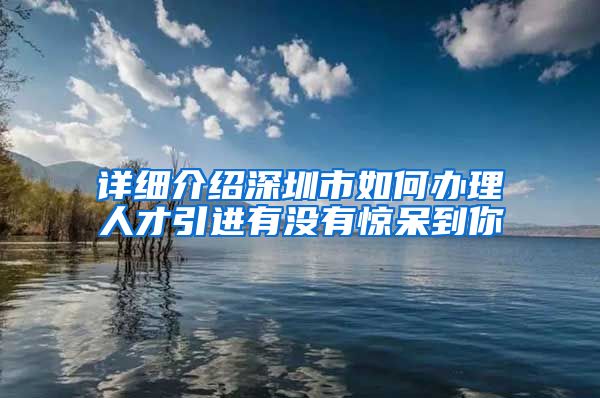 详细介绍深圳市如何办理人才引进有没有惊呆到你